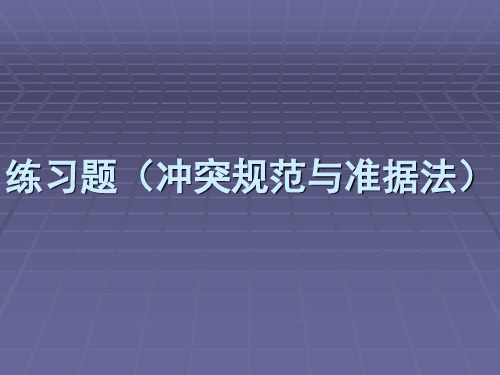 练习题（冲突规范与准据法）